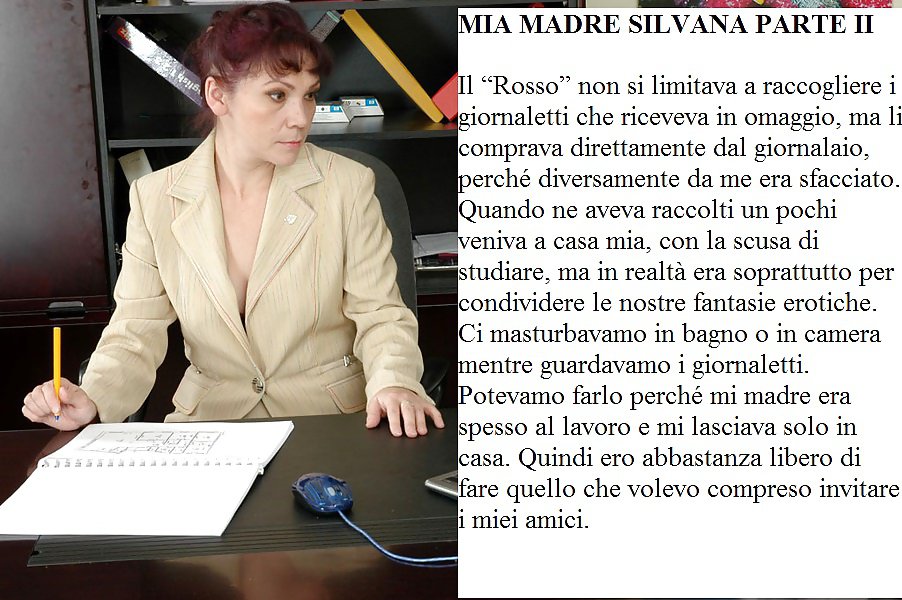 MIA MADRE SILVANA PARTE II

Il "Rosso" non si limitava a raccogliere i giornaletti che riceveva in omaggio, ma li comprava direttamente dal giornalaio, perché diversamente da me era sfacciato. Quando ne aveva raccolti un pochi veniva a casa mia, con la scusa di studiare, ma in realtà era soprattutto per condividere le nostre fantasie erotiche. Ci masturbavamo in bagno o in camera mentre guardavamo i giornaletti. Potevamo farlo perché mi madre era spesso al lavoro e mi lasciava solo in casa. Quindi ero abbastanza libero di fare quello che volevo compreso invitare i miei amici.